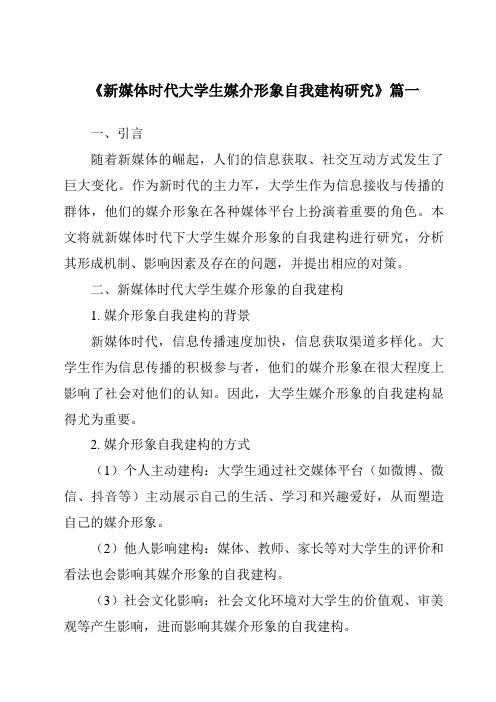 《新媒体时代大学生媒介形象自我建构研究》篇一

一、引言

随着新媒体的崛起，人们的信息获取、社交互动方式发生了巨大变化。作为新时代的主力军，大学生作为信息接收与传播的群体，他们的媒介形象在各种媒体平台上扮演着重要的角色。本文将就新媒体时代下大学生媒介形象的自我建构进行研究，分析其形成机制、影响因素及存在的问题，并提出相应的对策。

二、新媒体时代大学生媒介形象的自我建构

1. 媒介形象自我建构的背景

新媒体时代，信息传播速度加快，信息获取渠道多样化。大学生作为信息传播的积极参与者，他们的媒介形象在很大程度上影响了社会对他们的认知。因此，大学生媒介形象的自我建构显得尤为重要。

2. 媒介形象自我建构的方式

（1）个人主动建构：大学生通过社交媒体平台（如微博、微信、抖音等）主动展示自己的生活、学习和兴趣爱好，从而塑造自己的媒介形象。

（2）他人影响建构：媒体、教师、家长等对大学生的评价和看法也会影响其媒介形象的自我建构。

（3）社会文化影响：社会文化环境对大学生的价值观、审美观等产生影响，进而影响其媒介形象的自我建构。